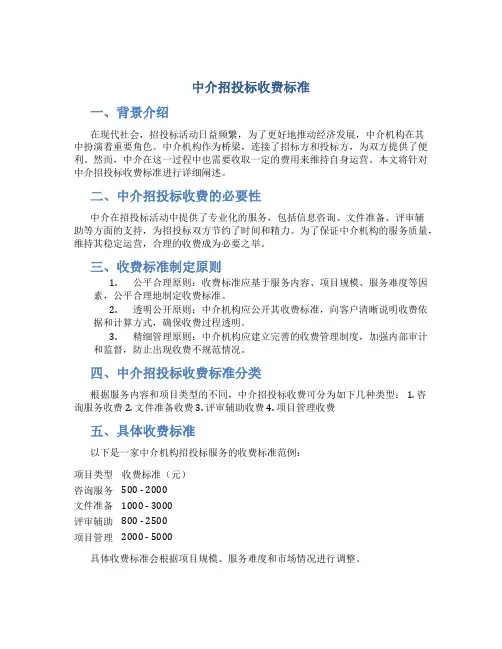 中介招投标收费标准

一、背景介绍

在现代社会，招投标活动日益频繁，为了更好地推动经济发展，中介机构在其中扮演着重要角色。中介机构作为桥梁，连接了招标方和投标方，为双方提供了便利。然而，中介在这一过程中也需要收取一定的费用来维持自身运营。本文将针对中介招投标收费标准进行详细阐述。

二、中介招投标收费的必要性

中介在招投标活动中提供了专业化的服务，包括信息咨询、文件准备、评审辅助等方面的支持，为招投标双方节约了时间和精力。为了保证中介机构的服务质量，维持其稳定运营，合理的收费成为必要之举。

三、收费标准制定原则

1. 公平合理原则：收费标准应基于服务内容、项目规模、服务难度等因素，公平合理地制定收费标准。

2. 透明公开原则：中介机构应公开其收费标准，向客户清晰说明收费依据和计算方式，确保收费过程透明。

3. 精细管理原则：中介机构应建立完善的收费管理制度，加强内部审计和监督，防止出现收费不规范情况。

四、中介招投标收费标准分类

根据服务内容和项目类型的不同，中介招投标收费可分为如下几种类型： 1. 咨询服务收费 2. 文件准备收费 3. 评审辅助收费 4. 项目管理收费

五、具体收费标准

以下是一家中介机构招投标服务的收费标准范例：

| 项目类型 | 收费标准（元） |
|---|---|
| 咨询服务 | 500 - 2000 |
| 文件准备 | 1000 - 3000 |
| 评审辅助 | 800 - 2500 |
| 项目管理 | 2000 - 5000 |

具体收费标准会根据项目规模、服务难度和市场情况进行调整。